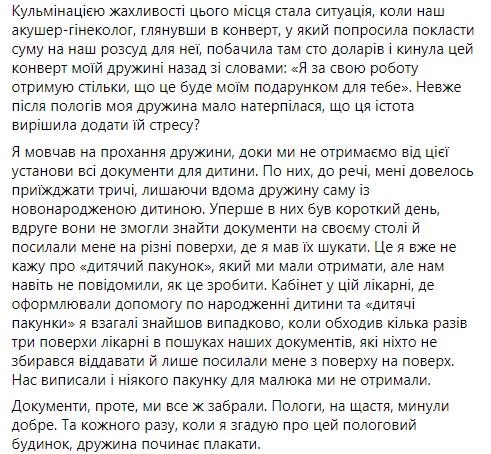 Кульмінацією жахливості цього місця стала ситуація, коли наш акушер-гінеколог, глянувши в конверт, у який попросила покласти суму на наш розсуд для неї, побачила там сто доларів і кинула цей конверт моїй дружині назад зі словами: «Я за свою роботу отримую стільки, що це буде моїм подарунком для тебе». Невже після пологів моя дружина мало натерпілася, що ця істота вирішила додати їй стресу?

Я мовчав на прохання дружини, доки ми не отримаємо від цієї установи всі документи для дитини. По них, до речі, мені довелось приїжджати тричі, лишаючи вдома дружину саму із новонародженою дитиною. Уперше в них був короткий день, вдруге вони не змогли знайти документи на своєму столі й посилали мене на різні поверхи, де я мав їх шукати. Це я вже не кажу про «дитячий пакунок», який ми мали отримати, але нам навіть не повідомили, як це зробити. Кабінет у цій лікарні, де оформлювали допомогу по народженні дитини та «дитячі пакунки» я взагалі знайшов випадково, коли обходив кілька разів три поверхи лікарні в пошуках наших документів, які ніхто не збирався віддавати й лише посилали мене з поверху на поверх. Нас виписали і ніякого пакунку для малюка ми не отримали.

Документи, проте, ми все ж забрали. Пологи, на щастя, минули добре. Та кожного разу, коли я згадую про цей пологовий будинок, дружина починає плакати.